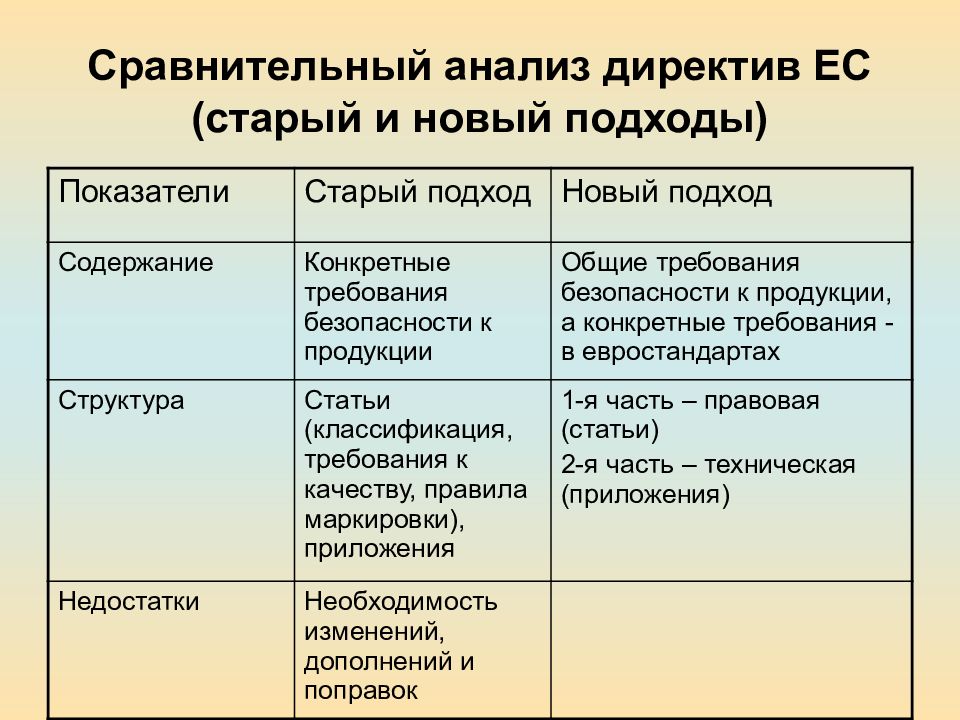 Сравнительный анализ директив ЕС (старый и новый подходы)

| Показатели | Старый подход | Новый подход |
|---|---|---|
| Содержание | Конкретные требования безопасности к продукции | Общие требования безопасности к продукции, а конкретные требования - в евростандартах |
| Структура | Статьи (классификация, требования к качеству, правила маркировки), приложения | 1-я часть – правовая (статьи) 2-я часть – техническая (приложения) |
| Недостатки | Необходимость изменений, дополнений и поправок | |